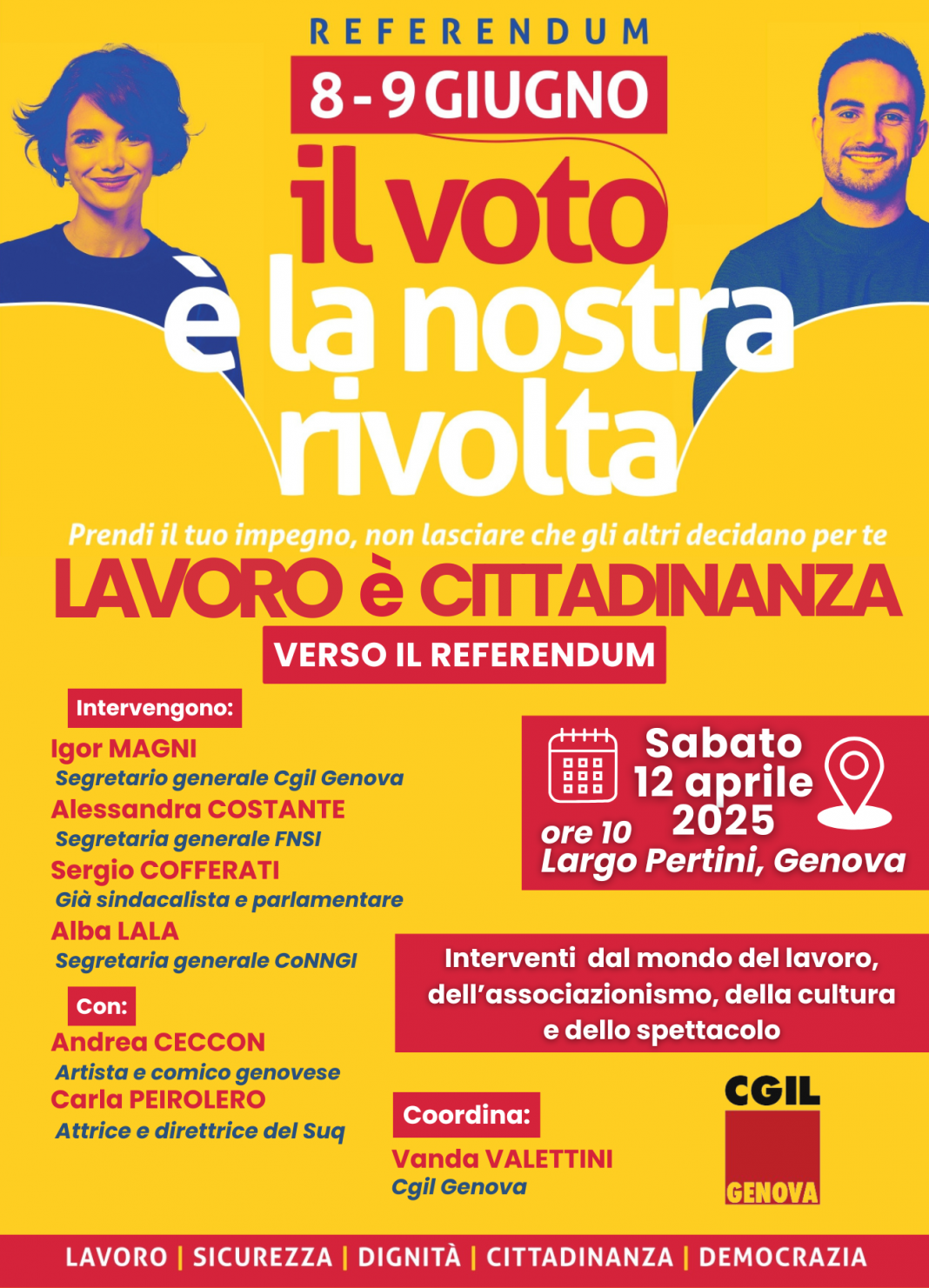 REFERENDUM

8-9 GIUGNO

il voto è la nostra rivolta

Prendi il tuo impegno, non lasciare che gli altri decidano per te

LAVORO è CITTADINANZA

VERSO IL REFERENDUM

Intervengono:

Igor MAGNI
Segretario generale Cgil Genova

Alessandra COSTANTE
Segretaria generale FNSI

Sergio COFFERATI
Già sindacalista e parlamentare

Alba LALA
Segretaria generale CoNNGI

Con:

Andrea CECCON
Artista e comico genovese

Carla PEIROLERO
Attrice e direttrice del Suq

Sabato 12 aprile 2025
ore 10
Largo Pertini, Genova

Interventi dal mondo del lavoro, dell'associazionismo, della cultura e dello spettacolo

Coordina:

Vanda VALETTINI
Cgil Genova

CGIL
GENOVA

LAVORO | SICUREZZA | DIGNITÀ | CITTADINANZA | DEMOCRAZIA